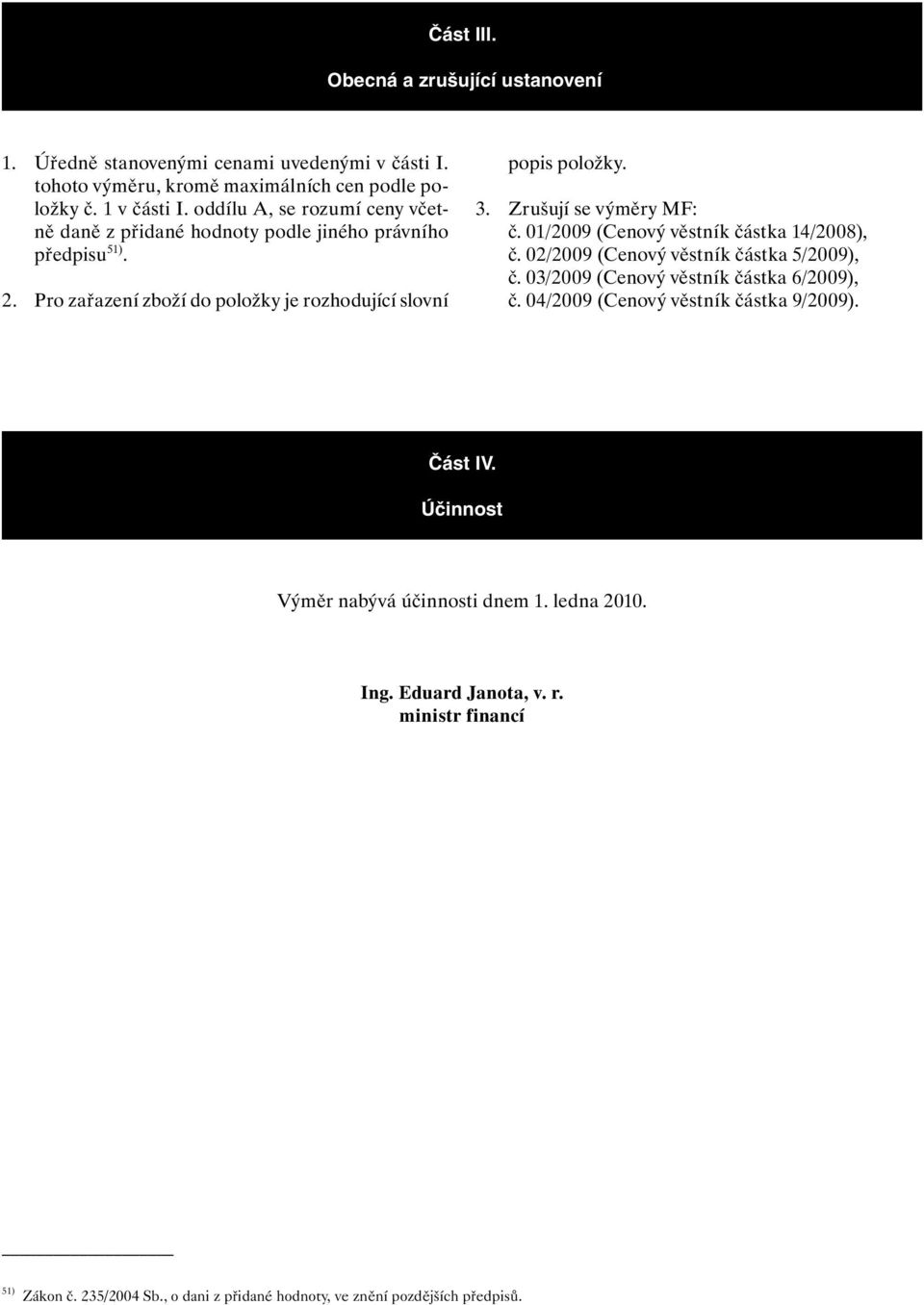 Část III.

Obecná a zrušující ustanovení

1. Úředně stanovenými cenami uvedenými v části I. tohoto výměru, kromě maximálních cen podle položky č. 1 v části I. oddílu A, se rozumí ceny včetně daně z přidané hodnoty podle jiného právního předpisu $^{51)}$.

2. Pro zařazení zboží do položky je rozhodující slovní popis položky.

3. Zrušují se výměry MF:
č. 01/2009 (Cenový věstník částka 14/2008),
č. 02/2009 (Cenový věstník částka 5/2009),
č. 03/2009 (Cenový věstník částka 6/2009),
č. 04/2009 (Cenový věstník částka 9/2009).

Část IV.

Účinnost

Výměr nabývá účinnosti dnem 1. ledna 2010.

Ing. Eduard Janota, v. r.
ministr financí

$^{51)}$ Zákon č. 235/2004 Sb., o dani z přidané hodnoty, ve znění pozdějších předpisů.